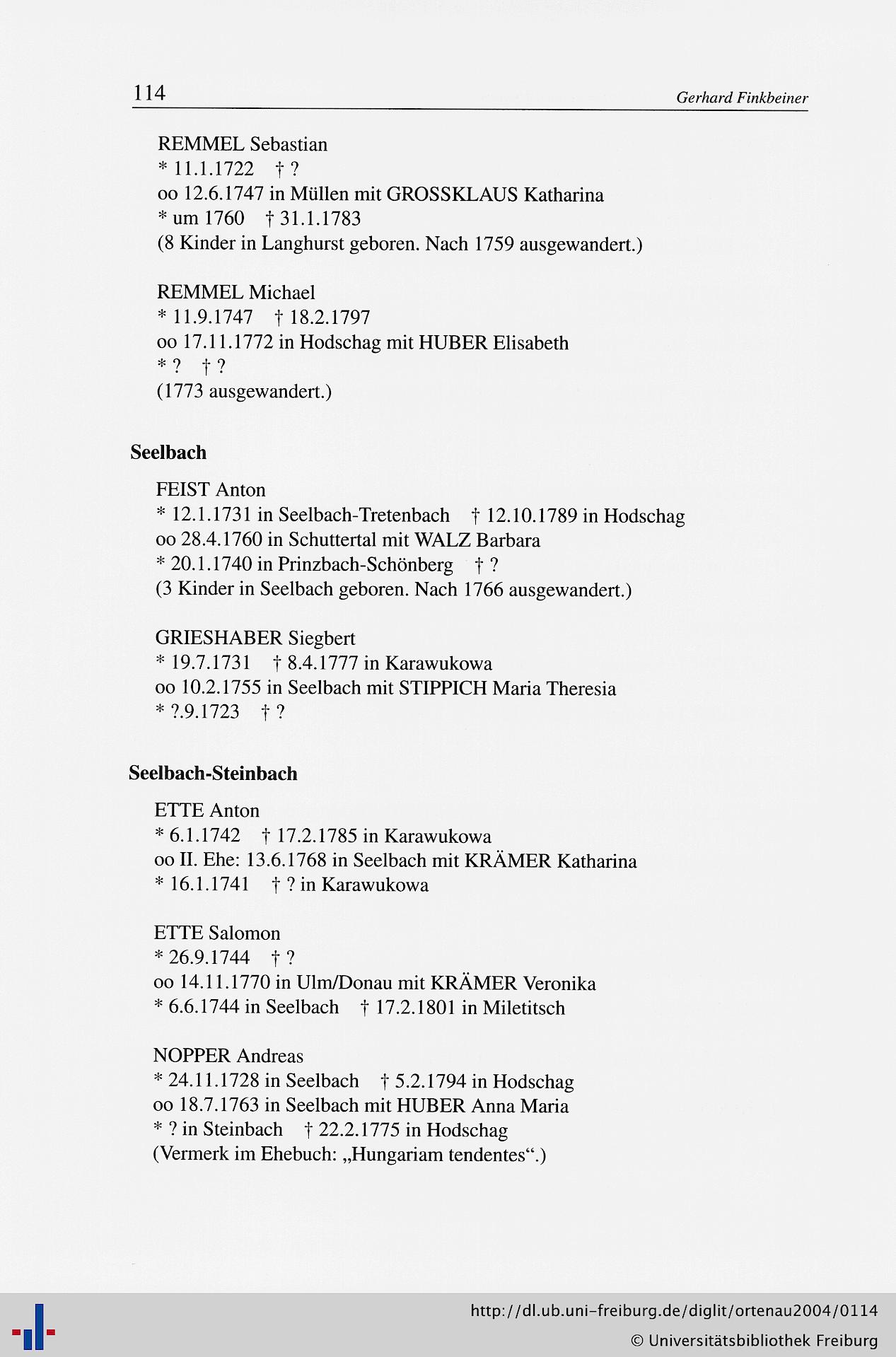 114 Gerhard Finkbeiner

REMMEL Sebastian
* 11.1.1722 † ?
oo 12.6.1747 in Müllen mit GROSSKLAUS Katharina
* um 1760 † 31.1.1783
(8 Kinder in Langhurst geboren. Nach 1759 ausgewandert.)

REMMEL Michael
* 11.9.1747 † 18.2.1797
oo 17.11.1772 in Hodschag mit HUBER Elisabeth
* ? † ?
(1773 ausgewandert.)

Seelbach

FEIST Anton
* 12.1.1731 in Seelbach-Tretenbach † 12.10.1789 in Hodschag
oo 28.4.1760 in Schuttertal mit WALZ Barbara
* 20.1.1740 in Prinzbach-Schönberg † ?
(3 Kinder in Seelbach geboren. Nach 1766 ausgewandert.)

GRIESHABER Siegbert
* 19.7.1731 † 8.4.1777 in Karawukowa
oo 10.2.1755 in Seelbach mit STIPPICH Maria Theresia
* ?.9.1723 † ?

Seelbach-Steinbach

ETTE Anton
* 6.1.1742 † 17.2.1785 in Karawukowa
oo II. Ehe: 13.6.1768 in Seelbach mit KRÄMER Katharina
* 16.1.1741 † ? in Karawukowa

ETTE Salomon
* 26.9.1744 † ?
oo 14.11.1770 in Ulm/Donau mit KRÄMER Veronika
* 6.6.1744 in Seelbach † 17.2.1801 in Miletitsch

NOPPER Andreas
* 24.11.1728 in Seelbach † 5.2.1794 in Hodschag
oo 18.7.1763 in Seelbach mit HUBER Anna Maria
* ? in Steinbach † 22.2.1775 in Hodschag
(Vermerk im Ehebuch: „Hungariam tendentes“.)

http://dl.ub.uni-freiburg.de/diglit/ortenau2004/0114
© Universitätsbibliothek Freiburg